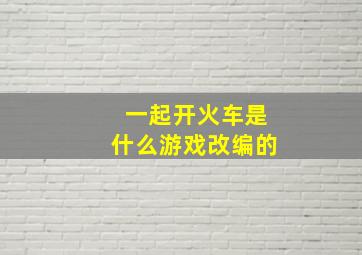 一起开火车是
什么游戏改编的